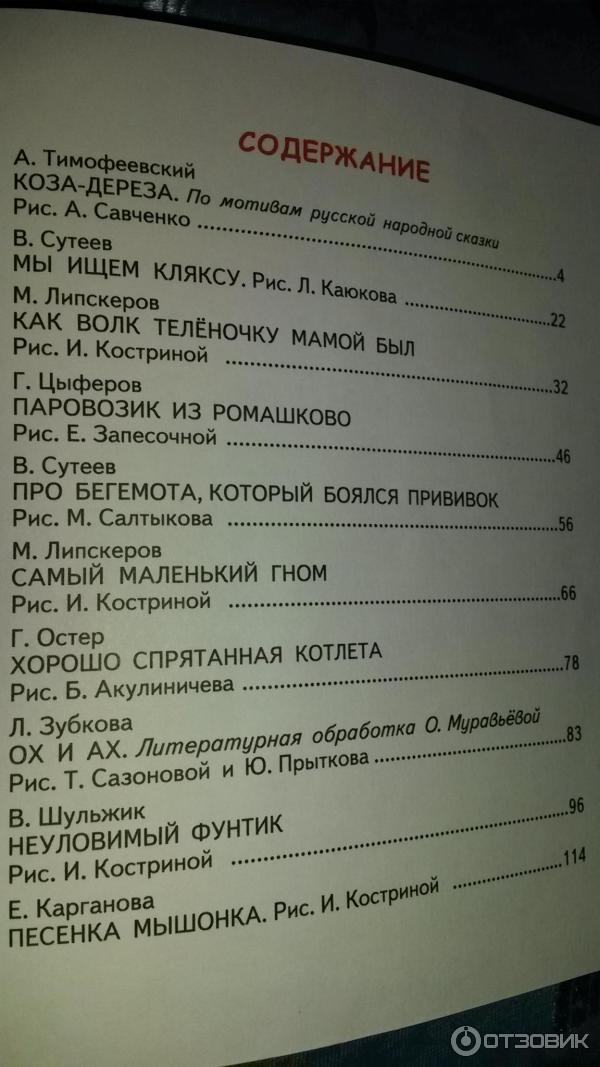 СОДЕРЖАНИЕ

А. Тимофеевский
КОЗА-ДЕРЕЗА. По мотивам русской народной сказки
Рис. А. Савченко 4

В. Сутеев
МЫ ИЩЕМ КЛЯКСУ. Рис. Л. Каюкова 22

М. Липскеров
КАК ВОЛК ТЕЛЁНОЧКУ МАМОЙ БЫЛ
Рис. И. Костриной 32

Г. Цыферов
ПАРОВОЗИК ИЗ РОМАШКОВО
Рис. Е. Запесочной 46

В. Сутеев
ПРО БЕГЕМОТА, КОТОРЫЙ БОЯЛСЯ ПРИВИВОК
Рис. М. Салтыкова 56

М. Липскеров
САМЫЙ МАЛЕНЬКИЙ ГНОМ
Рис. И. Костриной 66

Г. Остер
ХОРОШО СПРЯТАННАЯ КОТЛЕТА
Рис. Б. Акулиничева 78

Л. Зубкова
ОХ И АХ. Литературная обработка О. Муравьёвой
Рис. Т. Сазоновой и Ю. Прыткова 83

В. Шульжик
НЕУЛОВИМЫЙ ФУНТИК
Рис. И. Костриной 96

Е. Карганова
ПЕСЕНКА МЫШОНКА. Рис. И. Костриной 114

ОТЗОВИК